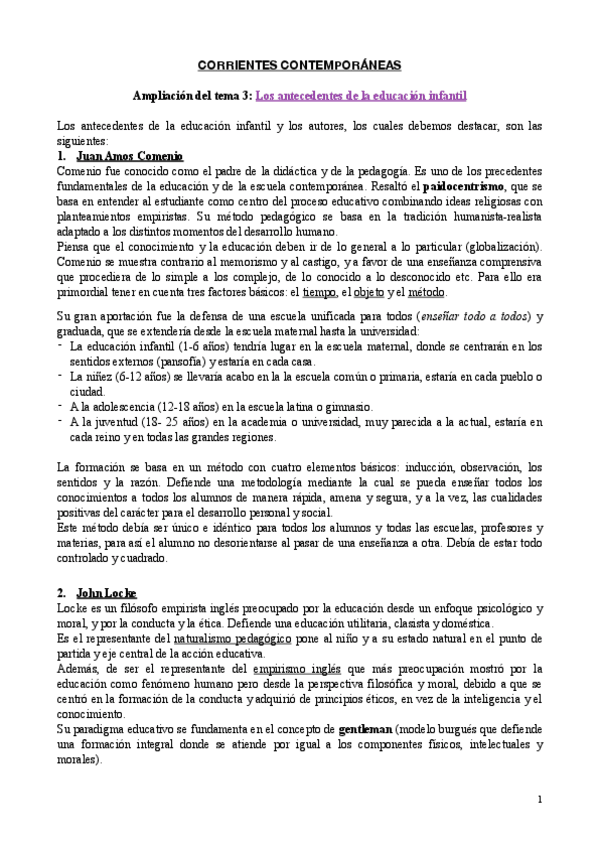 CORRIENTES CONTEMPORÁNEAS

Ampliación del tema 3: Los antecedentes de la educación infantil

Los antecedentes de la educación infantil y los autores, los cuales debemos destacar, son las siguientes:

1. Juan Amos Comenio

Comenio fue conocido como el padre de la didáctica y de la pedagogía. Es uno de los precedentes fundamentales de la educación y de la escuela contemporánea. Resaltó el paidocentrismo, que se basa en entender al estudiante como centro del proceso educativo combinando ideas religiosas con planteamientos empiristas. Su método pedagógico se basa en la tradición humanista-realista adaptado a los distintos momentos del desarrollo humano.
Piensa que el conocimiento y la educación deben ir de lo general a lo particular (globalización). Comenio se muestra contrario al memorismo y al castigo, y a favor de una enseñanza comprensiva que procediera de lo simple a los complejo, de lo conocido a lo desconocido etc. Para ello era primordial tener en cuenta tres factores básicos: el tiempo, el objeto y el método.

Su gran aportación fue la defensa de una escuela unificada para todos (enseñar todo a todos) y graduada, que se extendería desde la escuela maternal hasta la universidad:
- La educación infantil (1-6 años) tendría lugar en la escuela maternal, donde se centrarán en los sentidos externos (pansofía) y estaría en cada casa.
- La niñez (6-12 años) se llevaría acabo en la la escuela común o primaria, estaría en cada pueblo o ciudad.
- A la adolescencia (12-18 años) en la escuela latina o gimnasio.
- A la juventud (18- 25 años) en la academia o universidad, muy parecida a la actual, estaría en cada reino y en todas las grandes regiones.

La formación se basa en un método con cuatro elementos básicos: inducción, observación, los sentidos y la razón. Defiende una metodología mediante la cual se pueda enseñar todos los conocimientos a todos los alumnos de manera rápida, amena y segura, y a la vez, las cualidades positivas del carácter para el desarrollo personal y social.
Este método debía ser único e idéntico para todos los alumnos y todas las escuelas, profesores y materias, para así el alumno no desorientarse al pasar de una enseñanza a otra. Debía de estar todo controlado y cuadrado.

2. John Locke

Locke es un filósofo empirista inglés preocupado por la educación desde un enfoque psicológico y moral, y por la conducta y la ética. Defiende una educación utilitaria, clasista y doméstica.
Es el representante del naturalismo pedagógico pone al niño y a su estado natural en el punto de partida y eje central de la acción educativa.
Además, de ser el representante del empirismo inglés que más preocupación mostró por la educación como fenómeno humano pero desde la perspectiva filosófica y moral, debido a que se centró en la formación de la conducta y adquirió de principios éticos, en vez de la inteligencia y el conocimiento.
Su paradigma educativo se fundamenta en el concepto de gentleman (modelo burgués que defiende una formación integral donde se atiende por igual a los componentes físicos, intelectuales y morales).

1